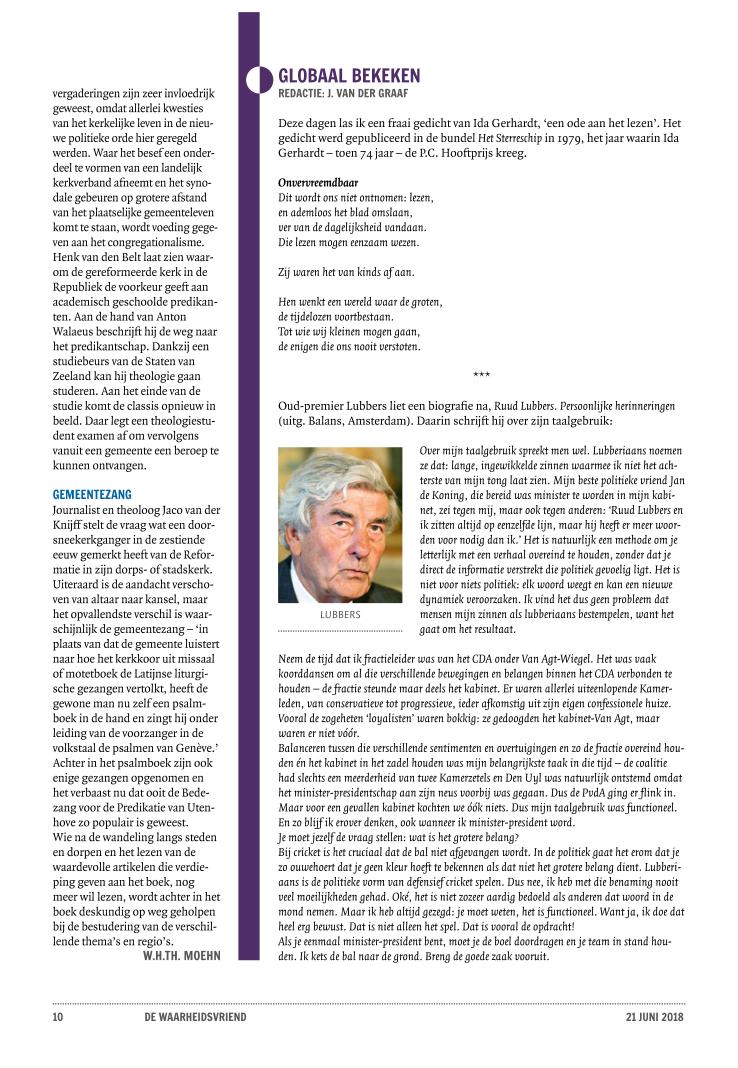 vergaderingen zijn zeer invloedrijk geweest, omdat allerlei kwesties van het kerkelijke leven in de nieuwe politieke orde hier geregeld werden. Waar het besef een onderdeel te vormen van een landelijk kerkverband afneemt en het synodale gebeuren op grotere afstand van het plaatselijke gemeenteleven komt te staan, wordt voeding gegeven aan het congregationalisme. Henk van den Belt laat zien waarom de gereformeerde kerk in de Republiek de voorkeur geeft aan academisch geschoolde predikanten. Aan de hand van Anton Walaeus beschrijft hij de weg naar het predikantschap. Dankzij een studiebeurs van de Staten van Zeeland kan hij theologie gaan studeren. Aan het einde van de studie komt de classis opnieuw in beeld. Daar legt een theologiestudent examen af om vervolgens vanuit een gemeente een beroep te kunnen ontvangen.

GEMEENTEZANG
Journalist en theoloog Jaco van der Knijff stelt de vraag wat een doorsneekerkganger in de zestiende eeuw gemerkt heeft van de Reformatie in zijn dorps- of stadskerk. Uiteraard is de aandacht verschoven van altaar naar kansel, maar het opvallendste verschil is waarschijnlijk de gemeentezang – 'in plaats van dat de gemeente luistert naar hoe het kerkkoor uit missaal of motetboek de Latijnse liturgische gezangen vertolkt, heeft de gewone man nu zelf een psalmboek in de hand en zingt hij onder leiding van de voorzanger in de volkstaal de psalmen van Genève.' Achter in het psalmboek zijn ook enige gezangen opgenomen en het verbaast nu dat ooit de Bedezang voor de Predikatie van Utenhove zo populair is geweest.
Wie na de wandeling langs steden en dorpen en het lezen van de waardevolle artikelen die verdieping geven aan het boek, nog meer wil lezen, wordt achter in het boek deskundig op weg geholpen bij de bestudering van de verschillende thema's en regio's.
W.H.TH. MOEHN

GLOBAAL BEKEKEN
REDACTIE: J. VAN DER GRAAF

Deze dagen las ik een fraai gedicht van Ida Gerhardt, 'een ode aan het lezen'. Het gedicht werd gepubliceerd in de bundel Het Sterreschip in 1979, het jaar waarin Ida Gerhardt – toen 74 jaar – de P.C. Hooftprijs kreeg.

Onvervreemdbaar
Dit wordt ons niet ontnomen: lezen,
en ademloos het blad omslaan,
ver van de dagelijksheid vandaan.
Die lezen mogen eenzaam wezen.

Zij waren het van kinds af aan.

Hen wenkt een wereld waar de groten,
de tijdelozen voortbestaan.
Tot wie wij kleinen mogen gaan,
de enigen die ons nooit verstoten.

***

Oud-premier Lubbers liet een biografie na, Ruud Lubbers. Persoonlijke herinneringen (uitg. Balans, Amsterdam). Daarin schrijft hij over zijn taalgebruik:

LUBBERS

Over mijn taalgebruik spreekt men wel. Lubberiaans noemen ze dat: lange, ingewikkelde zinnen waarmee ik niet het achterste van mijn tong laat zien. Mijn beste politieke vriend Jan de Koning, die bereid was minister te worden in mijn kabinet, zei tegen mij, maar ook tegen anderen: 'Ruud Lubbers en ik zitten altijd op eenzelfde lijn, maar hij heeft er meer woorden voor nodig dan ik.' Het is natuurlijk een methode om je letterlijk met een verhaal overeind te houden, zonder dat je direct de informatie verstrekt die politiek gevoelig ligt. Het is niet voor niets politiek: elk woord weegt en kan een nieuwe dynamiek veroorzaken. Ik vind het dus geen probleem dat mensen mijn zinnen als lubberiaans bestempelen, want het gaat om het resultaat.

Neem de tijd dat ik fractieleider was van het CDA onder Van Agt-Wiegel. Het was vaak koorddansen om al die verschillende bewegingen en belangen binnen het CDA verbonden te houden – de fractie steunde maar deels het kabinet. Er waren allerlei uiteenlopende Kamerleden, van conservatieve tot progressieve, ieder afkomstig uit zijn eigen confessionele huize. Vooral de zogeheten 'loyalisten' waren bokkig: ze gedoogden het kabinet-Van Agt, maar waren er niet vóór.
Balanceren tussen die verschillende sentimenten en overtuigingen en zo de fractie overeind houden én het kabinet in het zadel houden was mijn belangrijkste taak in die tijd – de coalitie had slechts een meerderheid van twee Kamerzetels en Den Uyl was natuurlijk ontstemd omdat het minister-presidentschap aan zijn neus voorbij was gegaan. Dus de PvdA ging er flink in. Maar voor een gevallen kabinet kochten we óók niets. Dus mijn taalgebruik was functioneel. En zo blijf ik erover denken, ook wanneer ik minister-president word.
Je moet jezelf de vraag stellen: wat is het grotere belang?
Bij cricket is het cruciaal dat de bal niet afgevangen wordt. In de politiek gaat het erom dat je zo ouwehoert dat je geen kleur hoeft te bekennen als dat niet het grotere belang dient. Lubberiaans is de politieke vorm van defensief cricket spelen. Dus nee, ik heb met die benaming nooit veel moeilijkheden gehad. Oké, het is niet zozeer aardig bedoeld als anderen dat woord in de mond nemen. Maar ik heb altijd gezegd: je moet weten, het is functioneel. Want ja, ik doe dat heel erg bewust. Dat is niet alleen het spel. Dat is vooral de opdracht!
Als je eenmaal minister-president bent, moet je de boel doordragen en je team in stand houden. Ik kets de bal naar de grond. Breng de goede zaak vooruit.

10 DE WAARHEIDSVRIEND 21 JUNI 2018